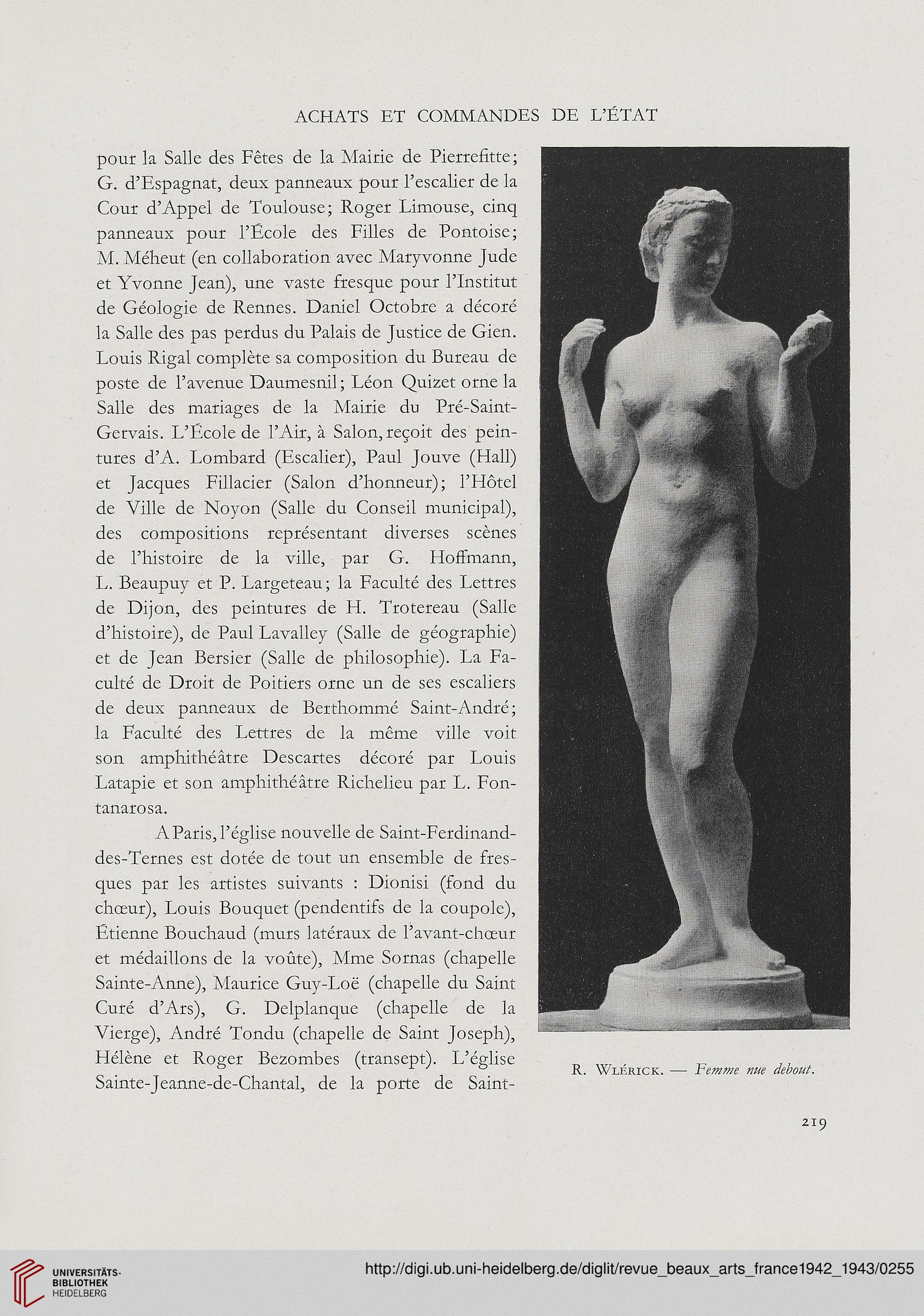 ACHATS ET COMMANDES DE L'ÉTAT

pour la Salle des Fêtes de la Mairie de Pierrefitte; G. d'Espagnat, deux panneaux pour l'escalier de la Cour d'Appel de Toulouse; Roger Limouse, cinq panneaux pour l'École des Filles de Pontoise; M. Méheut (en collaboration avec Maryvonne Jude et Yvonne Jean), une vaste fresque pour l'Institut de Géologie de Rennes. Daniel Octobre a décoré la Salle des pas perdus du Palais de Justice de Gien. Louis Rigal complète sa composition du Bureau de poste de l'avenue Daumesnil; Léon Quizet orne la Salle des mariages de la Mairie du Pré-Saint-Gervais. L'École de l'Air, à Salon, reçoit des peintures d'A. Lombard (Escalier), Paul Jouve (Hall) et Jacques Fillacier (Salon d'honneur); l'Hôtel de Ville de Noyon (Salle du Conseil municipal), des compositions représentant diverses scènes de l'histoire de la ville, par G. Hoffmann, L. Beaupuy et P. Largeteau; la Faculté des Lettres de Dijon, des peintures de H. Trotereau (Salle d'histoire), de Paul Lavalley (Salle de géographie) et de Jean Bersier (Salle de philosophie). La Faculté de Droit de Poitiers orne un de ses escaliers de deux panneaux de Berthommé Saint-André; la Faculté des Lettres de la même ville voit son amphithéâtre Descartes décoré par Louis Latapie et son amphithéâtre Richelieu par L. Fontanarosa.

A Paris, l'église nouvelle de Saint-Ferdinand-des-Ternes est dotée de tout un ensemble de fresques par les artistes suivants : Dionisi (fond du chœur), Louis Bouquet (pendentifs de la coupole), Étienne Bouchaud (murs latéraux de l'avant-chœur et médaillons de la voûte), Mme Sornas (chapelle Sainte-Anne), Maurice Guy-Loë (chapelle du Saint Curé d'Ars), G. Delplanque (chapelle de la Vierge), André Tondu (chapelle de Saint Joseph), Hélène et Roger Bezombes (transept). L'église Sainte-Jeanne-de-Chantal, de la porte de Saint-

R. Wlérick. — Femme nue debout.

219

UNIVERSITÄTS-BIBLIOTHEK HEIDELBERG

http://digi.ub.uni-heidelberg.de/diglit/revue_beaux_arts_france1942_1943/0255